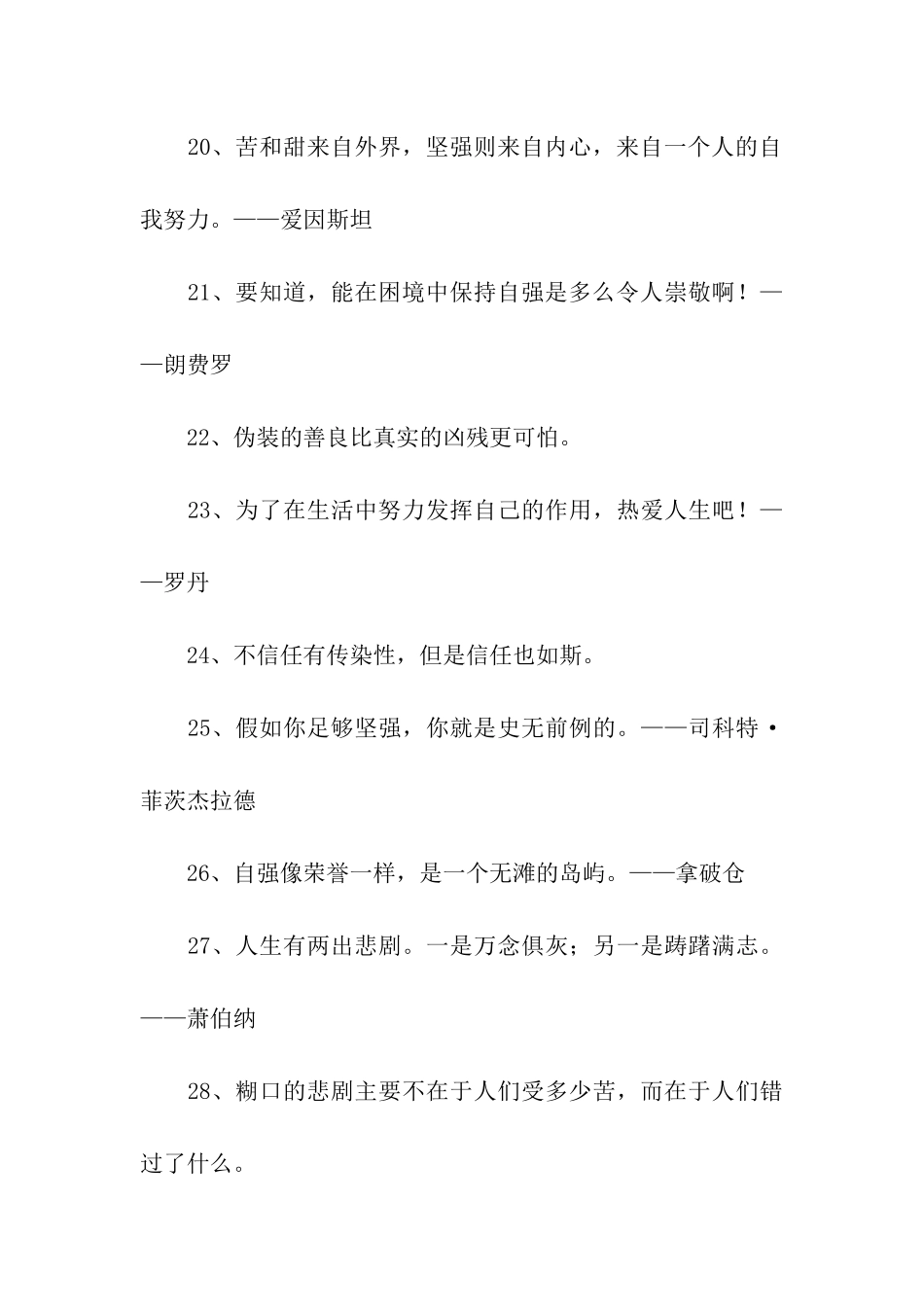 20、苦和甜来自外界，坚强则来自内心，来自一个人的自我努力。——爱因斯坦

21、要知道，能在困境中保持自强是多么令人崇敬啊！——朗费罗

22、伪装的善良比真实的凶残更可怕。

23、为了在生活中努力发挥自己的作用，热爱人生吧！——罗丹

24、不信任有传染性，但是信任也如斯。

25、假如你足够坚强，你就是史无前例的。——司科特·菲茨杰拉德

26、自强像荣誉一样，是一个无滩的岛屿。——拿破仑

27、人生有两出悲剧。一是万念俱灰；另一是踌躇满志。——萧伯纳

28、糊口的悲剧主要不在于人们受多少苦，而在于人们错过了什么。